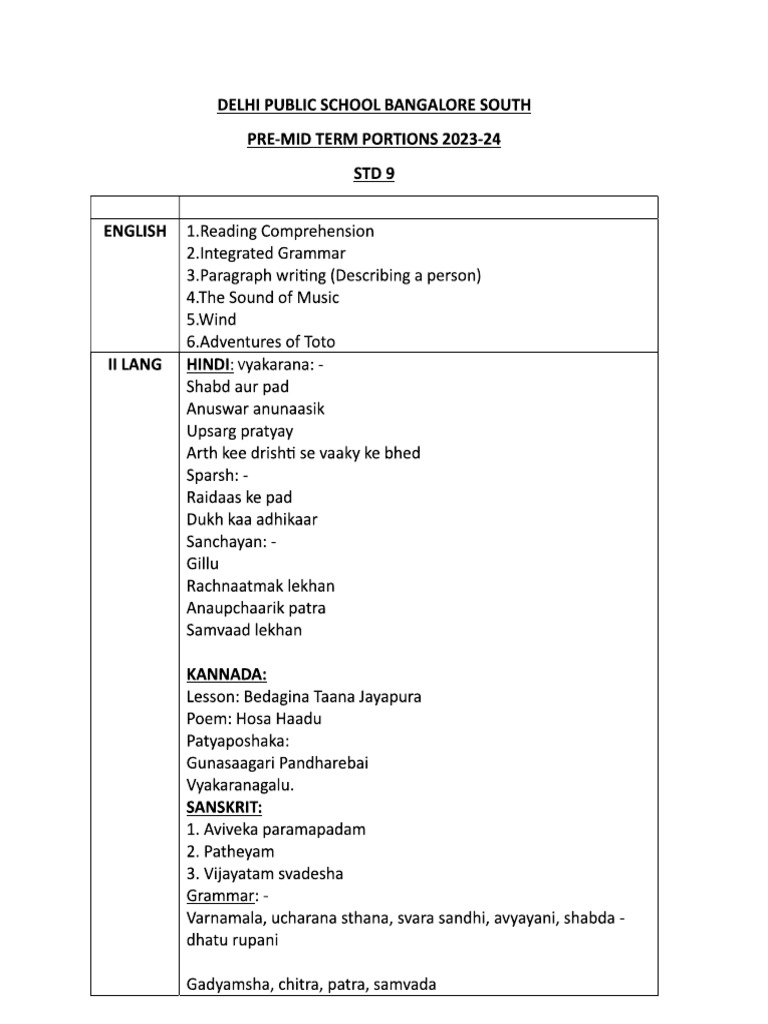 DELHI PUBLIC SCHOOL BANGALORE SOUTH

PRE-MID TERM PORTIONS 2023-24

STD 9

| | |
|---|---|
| ENGLISH | 1.Reading Comprehension<br>2.Integrated Grammar<br>3.Paragraph writing (Describing a person)<br>4.The Sound of Music<br>5.Wind<br>6.Adventures of Toto |
| II LANG | HINDI: vyakarana: -<br>Shabd aur pad<br>Anuswar anunaasik<br>Upsarg pratyay<br>Arth kee drishti se vaaky ke bhed<br>Sparsh: -<br>Raidaas ke pad<br>Dukh kaa adhikaar<br>Sanchayan: -<br>Gillu<br>Rachnaatmak lekhan<br>Anaupchaarik patra<br>Samvaad lekhan<br><br>KANNADA:<br>Lesson: Bedagina Taana Jayapura<br>Poem: Hosa Haadu<br>Patyaposhaka:<br>Gunasaagari Pandharebai<br>Vyakaranagalu.<br>SANSKRIT:<br>1. Aviveka paramapadam<br>2. Patheyam<br>3. Vijayatam svadesha<br>Grammar: -<br>Varnamala, ucharana sthana, svara sandhi, avyayani, shabda - dhatu rupani<br><br>Gadyamsha, chitra, patra, samvada |